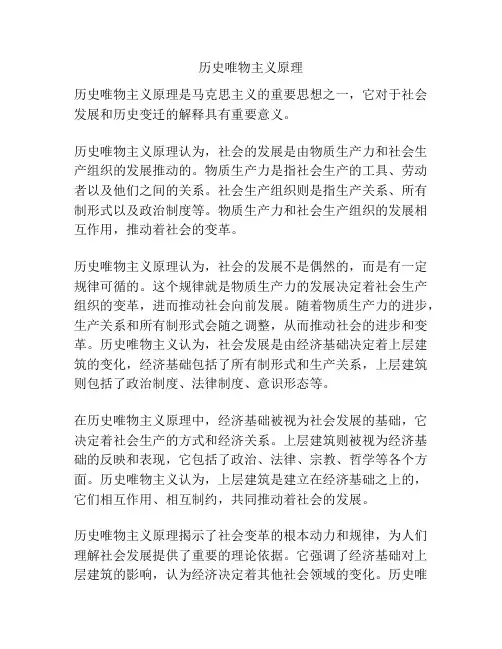 历史唯物主义原理

历史唯物主义原理是马克思主义的重要思想之一，它对于社会发展和历史变迁的解释具有重要意义。

历史唯物主义原理认为，社会的发展是由物质生产力和社会生产组织的发展推动的。物质生产力是指社会生产的工具、劳动者以及他们之间的关系。社会生产组织则是指生产关系、所有制形式以及政治制度等。物质生产力和社会生产组织的发展相互作用，推动着社会的变革。

历史唯物主义原理认为，社会的发展不是偶然的，而是有一定规律可循的。这个规律就是物质生产力的发展决定着社会生产组织的变革，进而推动社会向前发展。随着物质生产力的进步，生产关系和所有制形式会随之调整，从而推动社会的进步和变革。历史唯物主义认为，社会发展是由经济基础决定着上层建筑的变化，经济基础包括了所有制形式和生产关系，上层建筑则包括了政治制度、法律制度、意识形态等。

在历史唯物主义原理中，经济基础被视为社会发展的基础，它决定着社会生产的方式和经济关系。上层建筑则被视为经济基础的反映和表现，它包括了政治、法律、宗教、哲学等各个方面。历史唯物主义认为，上层建筑是建立在经济基础之上的，它们相互作用、相互制约，共同推动着社会的发展。

历史唯物主义原理揭示了社会变革的根本动力和规律，为人们理解社会发展提供了重要的理论依据。它强调了经济基础对上层建筑的影响，认为经济决定着其他社会领域的变化。历史唯